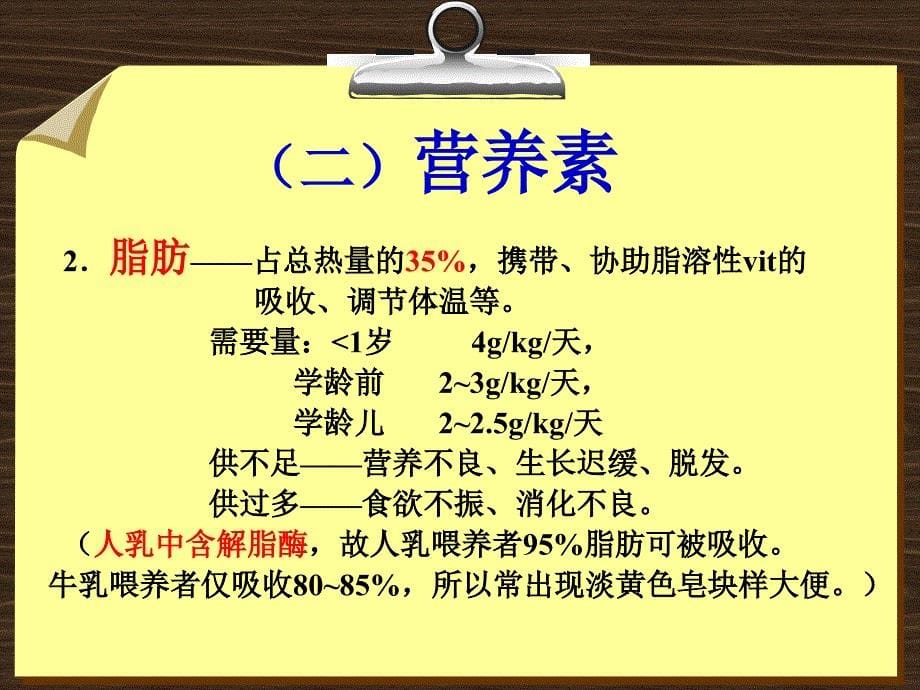 （二）营养素

2．脂肪——占总热量的35%，携带、协助脂溶性vit的吸收、调节体温等。

需要量：<1岁　　4g/kg/天，

学龄前　　2~3g/kg/天，

学龄儿　　2~2.5g/kg/天

供不足——营养不良、生长迟缓、脱发。

供过多——食欲不振、消化不良。

（人乳中含解脂酶，故人乳喂养者95%脂肪可被吸收。牛乳喂养者仅吸收80~85%，所以常出现淡黄色皂块样大便。）